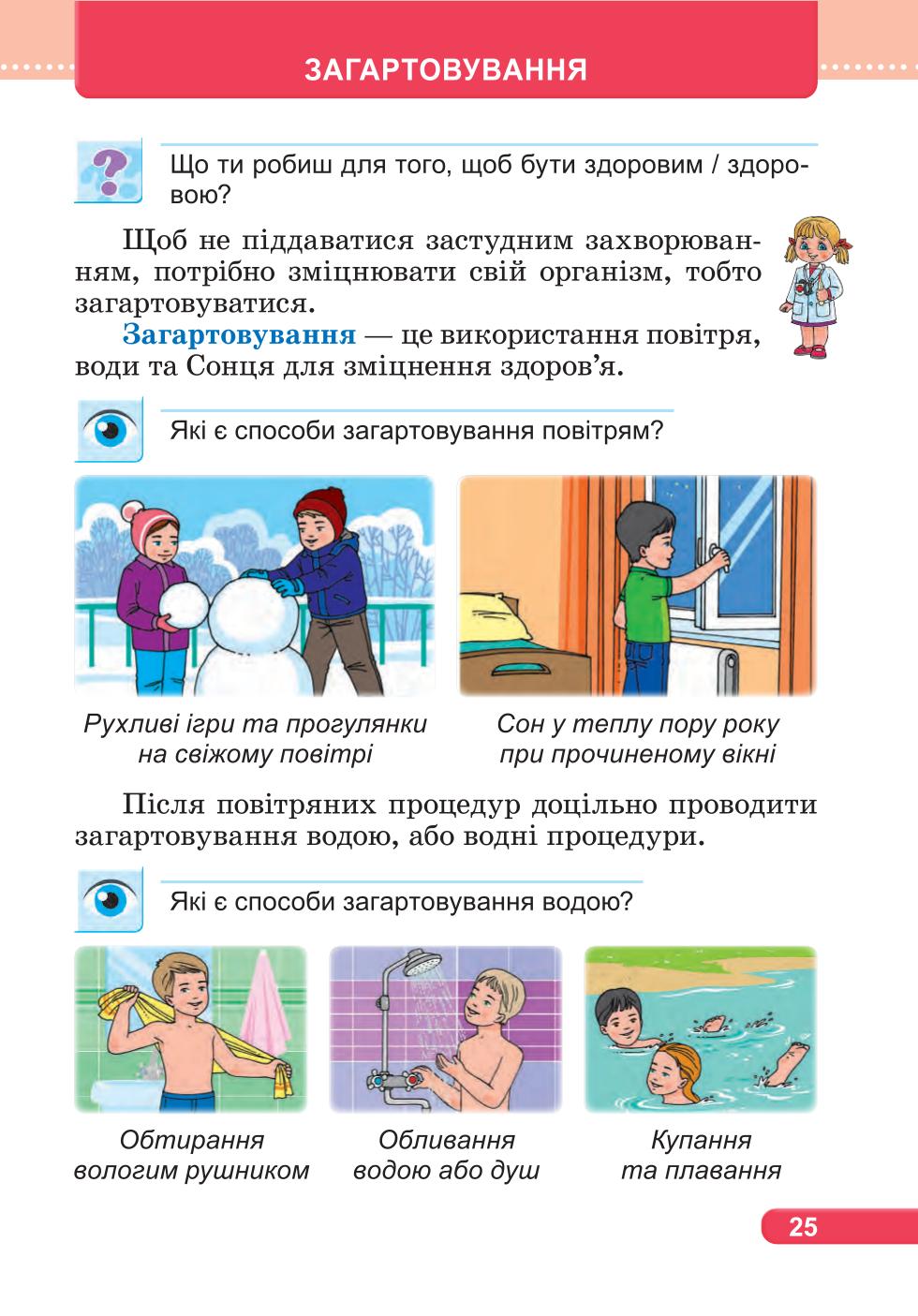 ЗАГАРТОВУВАННЯ

Що ти робиш для того, щоб бути здоровим / здоровою?

Щоб не піддаватися застудним захворюванням, потрібно зміцнювати свій організм, тобто загартовуватися.

Загартовування — це використання повітря, води та Сонця для зміцнення здоров'я.

Які є способи загартовування повітрям?

Рухливі ігри та прогулянки на свіжому повітрі

Сон у теплу пору року при прочиненому вікні

Після повітряних процедур доцільно проводити загартовування водою, або водні процедури.

Які є способи загартовування водою?

Обтирання вологим рушником

Обливання водою або душ

Купання та плавання

25